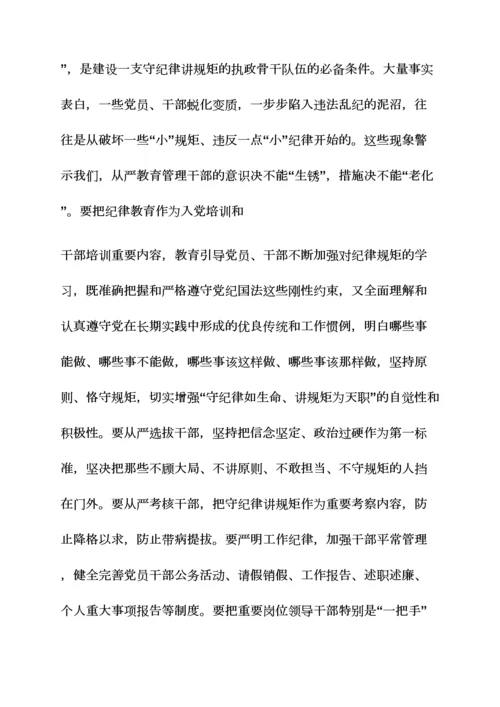 ”，是建设一支守纪律讲规矩的执政骨干队伍的必备条件。大量事实表白，一些党员、干部蜕化变质，一步步陷入违法乱纪的泥沼，往往是从破坏一些“小”规矩、违反一点“小”纪律开始的。这些现象警示我们，从严教育管理干部的意识决不能“生锈”，措施决不能“老化”。要把纪律教育作为入党培训和

干部培训重要内容，教育引导党员、干部不断加强对纪律规矩的学习，既准确把握和严格遵守党纪国法这些刚性约束，又全面理解和认真遵守党在长期实践中形成的优良传统和工作惯例，明白哪些事能做、哪些事不能做，哪些事该这样做、哪些事该那样做，坚持原则、恪守规矩，切实增强“守纪律如生命、讲规矩为天职”的自觉性和积极性。要从严选拔干部，坚持把信念坚定、政治过硬作为第一标准，坚决把那些不顾大局、不讲原则、不敢担当、不守规矩的人挡在门外。要从严考核干部，把守纪律讲规矩作为重要考察内容，防止降格以求，防止带病提拔。要严明工作纪律，加强干部平常管理，健全完善党员干部公务活动、请假销假、工作报告、述职述廉、个人重大事项报告等制度。要把重要岗位领导干部特别是“一把手”